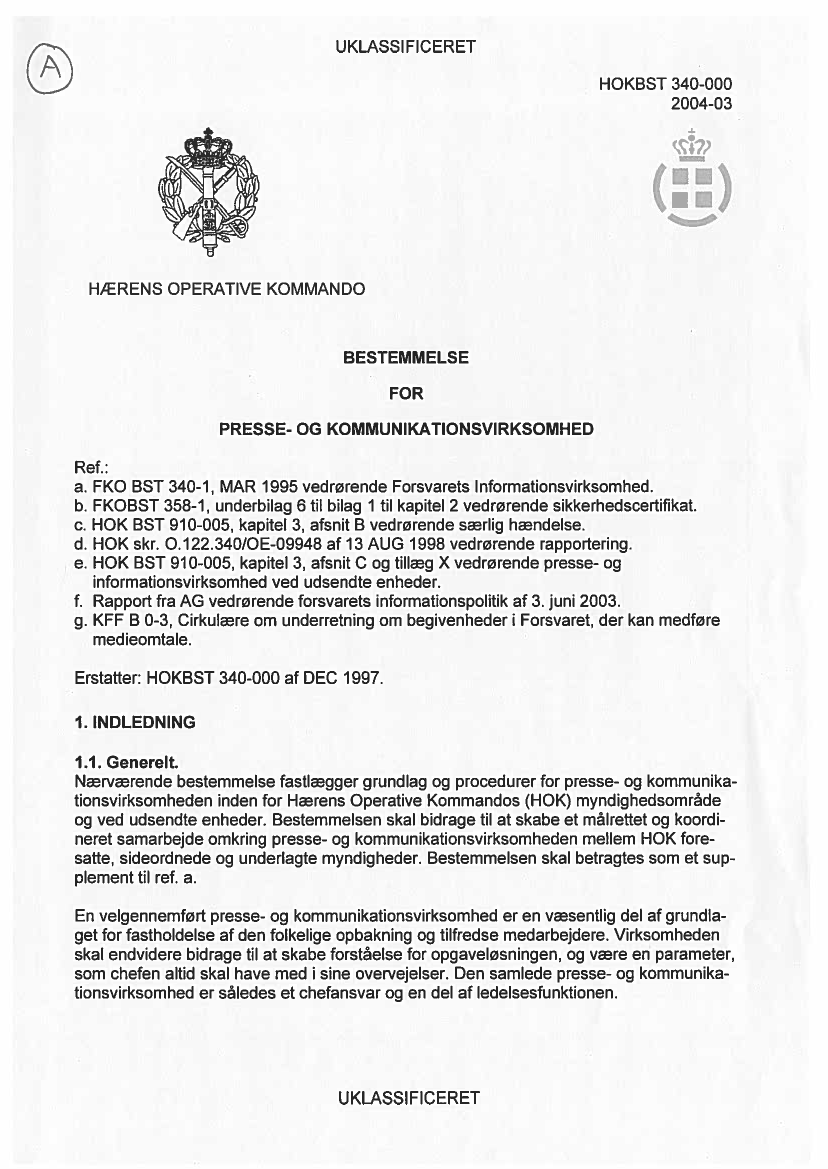 A

UKLASSIFICERET

HOKBST 340-000
2004-03

HÆRENS OPERATIVE KOMMANDO

BESTEMMELSE

FOR

PRESSE- OG KOMMUNIKATIONSVIRKSOMHED

Ref.:
a. FKO BST 340-1, MAR 1995 vedrørende Forsvarets Informationsvirksomhed.
b. FKOBST 358-1, underbilag 6 til bilag 1 til kapitel 2 vedrørende sikkerhedscertifikat.
c. HOK BST 910-005, kapitel 3, afsnit B vedrørende særlig hændelse.
d. HOK skr. O.122.340/OE-09948 af 13 AUG 1998 vedrørende rapportering.
e. HOK BST 910-005, kapitel 3, afsnit C og tillæg X vedrørende presse- og informationsvirksomhed ved udsendte enheder.
f. Rapport fra AG vedrørende forsvarets informationspolitik af 3. juni 2003.
g. KFF B 0-3, Cirkulære om underretning om begivenheder i Forsvaret, der kan medføre medieomtale.

Erstatter: HOKBST 340-000 af DEC 1997.

1. INDLEDNING

1.1. Generelt.
Nærværende bestemmelse fastlægger grundlag og procedurer for presse- og kommunikationsvirksomheden inden for Hærens Operative Kommandos (HOK) myndighedsområde og ved udsendte enheder. Bestemmelsen skal bidrage til at skabe et målrettet og koordineret samarbejde omkring presse- og kommunikationsvirksomheden mellem HOK foresatte, sideordnede og underlagte myndigheder. Bestemmelsen skal betragtes som et supplement til ref. a.

En velgennemført presse- og kommunikationsvirksomhed er en væsentlig del af grundlaget for fastholdelse af den folkelige opbakning og tilfredse medarbejdere. Virksomheden skal endvidere bidrage til at skabe forståelse for opgaveløsningen, og være en parameter, som chefen altid skal have med i sine overvejelser. Den samlede presse- og kommunikationsvirksomhed er således et chefansvar og en del af ledelsesfunktionen.

UKLASSIFICERET